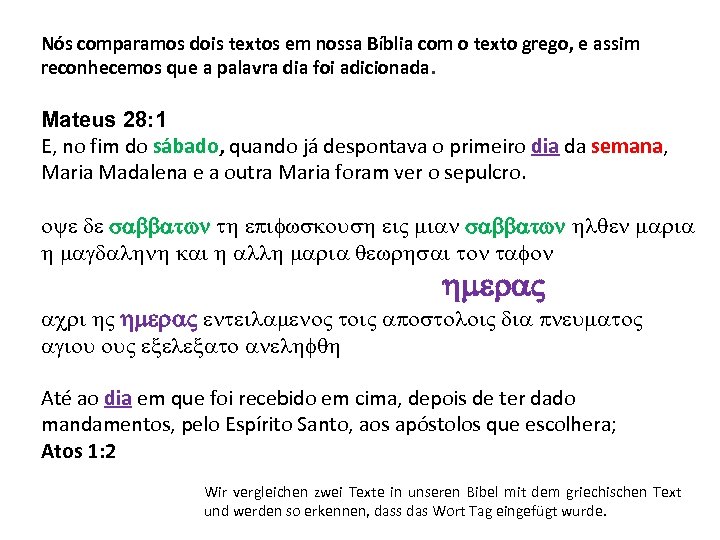 Nós comparamos dois textos em nossa Bíblia com o texto grego, e assim reconhecemos que a palavra dia foi adicionada.

Mateus 28:1
E, no fim do sábado, quando já despontava o primeiro dia da semana, Maria Madalena e a outra Maria foram ver o sepulcro.

οψε δε σαββατων τη επιφωσκουση εις μιαν σαββατων ηλθεν μαρια η μαγδαληνη και η αλλη μαρια θεωρησαι τον ταφον

ημερας

αχρι ης ημερας εντειλαμενος τοις αποστολοις δια πνευματος αγιου ους εξελεξατο ανεληφθη

Até ao dia em que foi recebido em cima, depois de ter dado mandamentos, pelo Espírito Santo, aos apóstolos que escolhera;
Atos 1:2

Wir vergleichen zwei Texte in unseren Bibel mit dem griechischen Text und werden so erkennen, dass das Wort Tag eingefügt wurde.